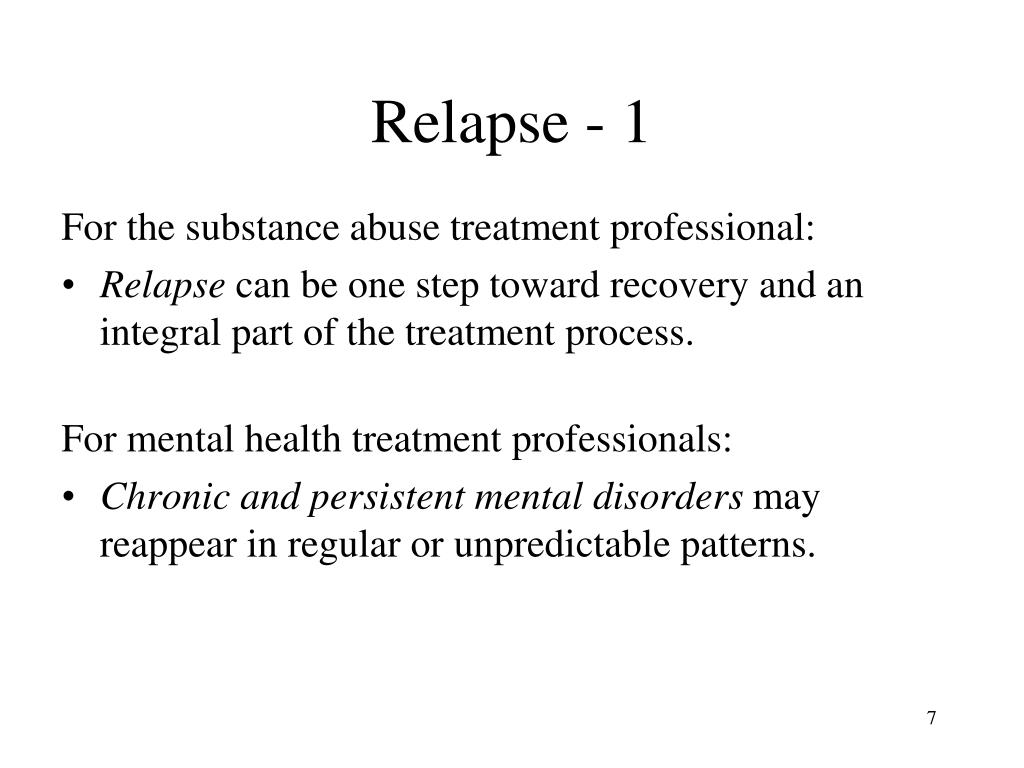 Relapse - 1

For the substance abuse treatment professional:

• Relapse can be one step toward recovery and an integral part of the treatment process.

For mental health treatment professionals:

• Chronic and persistent mental disorders may reappear in regular or unpredictable patterns.

7